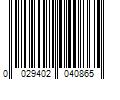 0 029402 040865